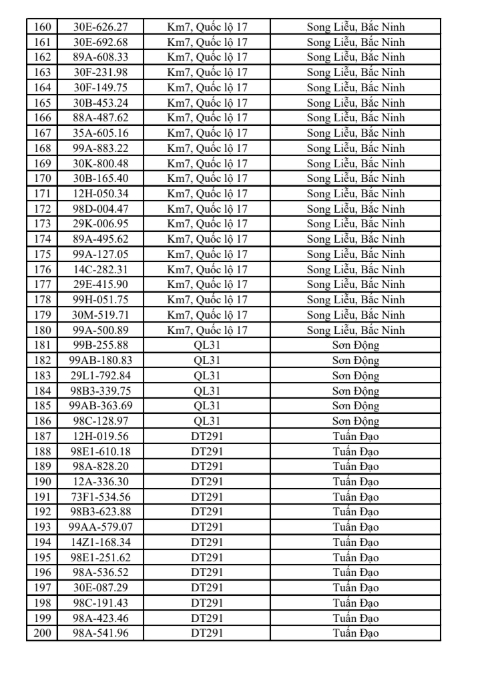 | 160 | 30E-626.27 | Km7, Quốc lộ 17 | Song Liễu, Bắc Ninh |
|---|---|---|---|
| 161 | 30E-692.68 | Km7, Quốc lộ 17 | Song Liễu, Bắc Ninh |
| 162 | 89A-608.33 | Km7, Quốc lộ 17 | Song Liễu, Bắc Ninh |
| 163 | 30F-231.98 | Km7, Quốc lộ 17 | Song Liễu, Bắc Ninh |
| 164 | 30F-149.75 | Km7, Quốc lộ 17 | Song Liễu, Bắc Ninh |
| 165 | 30B-453.24 | Km7, Quốc lộ 17 | Song Liễu, Bắc Ninh |
| 166 | 88A-487.62 | Km7, Quốc lộ 17 | Song Liễu, Bắc Ninh |
| 167 | 35A-605.16 | Km7, Quốc lộ 17 | Song Liễu, Bắc Ninh |
| 168 | 99A-883.22 | Km7, Quốc lộ 17 | Song Liễu, Bắc Ninh |
| 169 | 30K-800.48 | Km7, Quốc lộ 17 | Song Liễu, Bắc Ninh |
| 170 | 30B-165.40 | Km7, Quốc lộ 17 | Song Liễu, Bắc Ninh |
| 171 | 12H-050.34 | Km7, Quốc lộ 17 | Song Liễu, Bắc Ninh |
| 172 | 98D-004.47 | Km7, Quốc lộ 17 | Song Liễu, Bắc Ninh |
| 173 | 29K-006.95 | Km7, Quốc lộ 17 | Song Liễu, Bắc Ninh |
| 174 | 89A-495.62 | Km7, Quốc lộ 17 | Song Liễu, Bắc Ninh |
| 175 | 99A-127.05 | Km7, Quốc lộ 17 | Song Liễu, Bắc Ninh |
| 176 | 14C-282.31 | Km7, Quốc lộ 17 | Song Liễu, Bắc Ninh |
| 177 | 29E-415.90 | Km7, Quốc lộ 17 | Song Liễu, Bắc Ninh |
| 178 | 99H-051.75 | Km7, Quốc lộ 17 | Song Liễu, Bắc Ninh |
| 179 | 30M-519.71 | Km7, Quốc lộ 17 | Song Liễu, Bắc Ninh |
| 180 | 99A-500.89 | Km7, Quốc lộ 17 | Song Liễu, Bắc Ninh |
| 181 | 99B-255.88 | QL31 | Sơn Động |
| 182 | 99AB-180.83 | QL31 | Sơn Động |
| 183 | 29L1-792.84 | QL31 | Sơn Động |
| 184 | 98B3-339.75 | QL31 | Sơn Động |
| 185 | 99AB-363.69 | QL31 | Sơn Động |
| 186 | 98C-128.97 | QL31 | Sơn Động |
| 187 | 12H-019.56 | DT291 | Tuấn Đạo |
| 188 | 98E1-610.18 | DT291 | Tuấn Đạo |
| 189 | 98A-828.20 | DT291 | Tuấn Đạo |
| 190 | 12A-336.30 | DT291 | Tuấn Đạo |
| 191 | 73F1-534.56 | DT291 | Tuấn Đạo |
| 192 | 98B3-623.88 | DT291 | Tuấn Đạo |
| 193 | 99AA-579.07 | DT291 | Tuấn Đạo |
| 194 | 14Z1-168.34 | DT291 | Tuấn Đạo |
| 195 | 98E1-251.62 | DT291 | Tuấn Đạo |
| 196 | 98A-536.52 | DT291 | Tuấn Đạo |
| 197 | 30E-087.29 | DT291 | Tuấn Đạo |
| 198 | 98C-191.43 | DT291 | Tuấn Đạo |
| 199 | 98A-423.46 | DT291 | Tuấn Đạo |
| 200 | 98A-541.96 | DT291 | Tuấn Đạo |